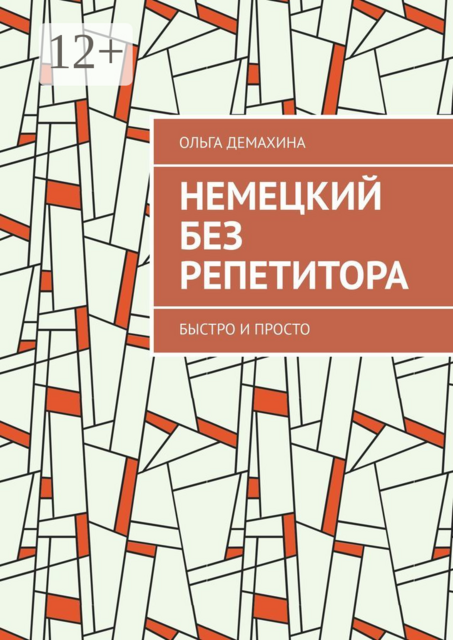 12+

ОЛЬГА ДЕМАХИНА

НЕМЕЦКИЙ БЕЗ РЕПЕТИТОРА

БЫСТРО И ПРОСТО